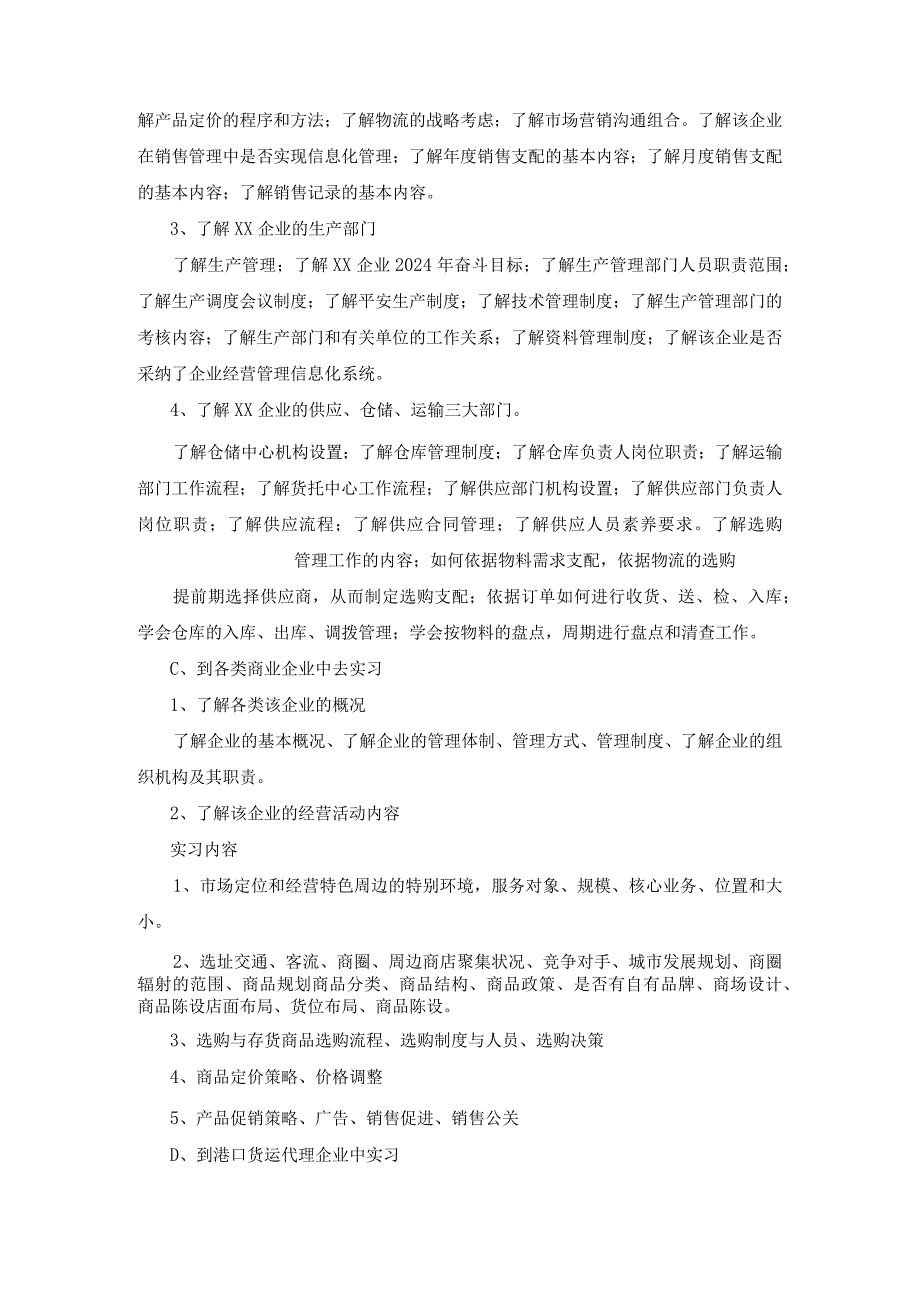 解产品定价的程序和方法；了解物流的战略考虑；了解市场营销沟通组合。了解该企业在销售管理中是否实现信息化管理；了解年度销售支配的基本内容；了解月度销售支配的基本内容；了解销售记录的基本内容。

3、了解XX企业的生产部门

了解生产管理；了解XX企业2024年奋斗目标；了解生产管理部门人员职责范围；了解生产调度会议制度；了解平安生产制度；了解技术管理制度；了解生产管理部门的考核内容；了解生产部门和有关单位的工作关系；了解资料管理制度；了解该企业是否采纳了企业经营管理信息化系统。

4、了解XX企业的供应、仓储、运输三大部门。

了解仓储中心机构设置；了解仓库管理制度；了解仓库负责人岗位职责；了解运输部门工作流程；了解货托中心工作流程；了解供应部门机构设置；了解供应部门负责人岗位职责；了解供应流程；了解供应合同管理；了解供应人员素养要求。了解选购

管理工作的内容；如何依据物料需求支配，依据物流的选购

提前期选择供应商，从而制定选购支配；依据订单如何进行收货、送、检、入库；学会仓库的入库、出库、调拨管理；学会按物料的盘点，周期进行盘点和清查工作。

C、到各类商业企业中去实习

1、了解各类该企业的概况

了解企业的基本概况、了解企业的管理体制、管理方式、管理制度、了解企业的组织机构及其职责。

2、了解该企业的经营活动内容

实习内容

1、市场定位和经营特色周边的特别环境，服务对象、规模、核心业务、位置和大小。

2、选址交通、客流、商圈、周边商店聚集状况、竞争对手、城市发展规划、商圈辐射的范围、商品规划商品分类、商品结构、商品政策、是否有自有品牌、商场设计、商品陈设店面布局、货位布局、商品陈设。

3、选购与存货商品选购流程、选购制度与人员、选购决策

4、商品定价策略、价格调整

5、产品促销策略、广告、销售促进、销售公关

D、到港口货运代理企业中实习